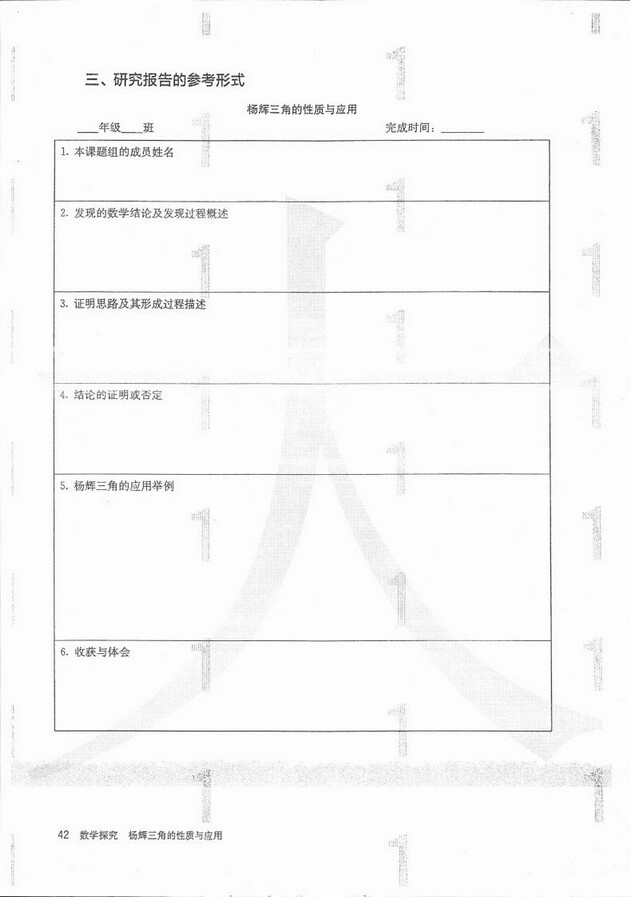 三、研究报告的参考形式

杨辉三角的性质与应用

____年级____班 完成时间：________

| 1. 本课题组的成员姓名 |
|---|
| 2. 发现的数学结论及发现过程概述 |
| 3. 证明思路及其形成过程描述 |
| 4. 结论的证明或否定 |
| 5. 杨辉三角的应用举例 |
| 6. 收获与体会 |

42 数学探究 杨辉三角的性质与应用